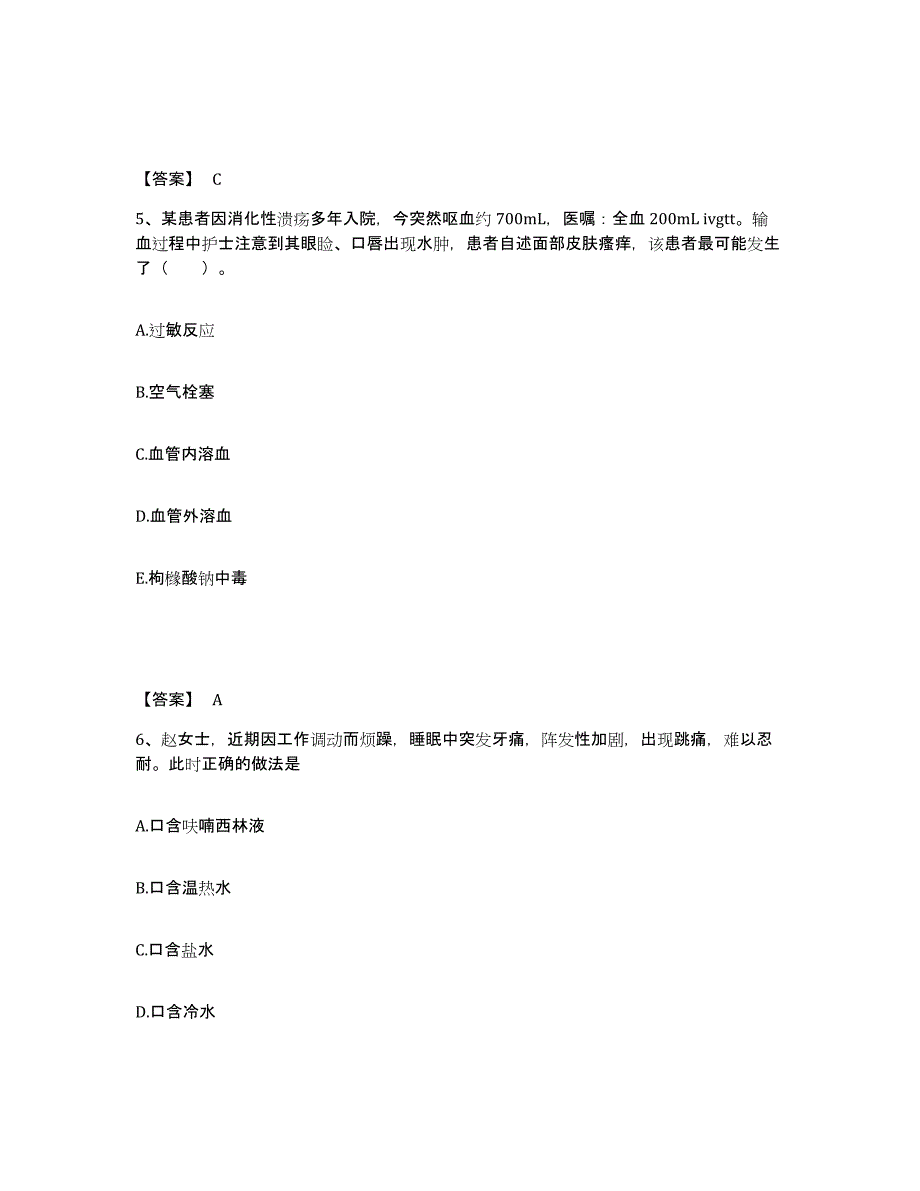 【答案】 C

5、某患者因消化性溃疡多年入院，今突然呕血约 700mL，医嘱：全血 200mL ivgtt。输血过程中护士注意到其眼睑、口唇出现水肿，患者自述面部皮肤瘙痒，该患者最可能发生了（　　）。

A.过敏反应

B.空气栓塞

C.血管内溶血

D.血管外溶血

E.枸橼酸钠中毒

【答案】 A

6、赵女士，近期因工作调动而烦躁，睡眠中突发牙痛，阵发性加剧，出现跳痛，难以忍耐。此时正确的做法是

A.口含呋喃西林液

B.口含温热水

C.口含盐水

D.口含冷水